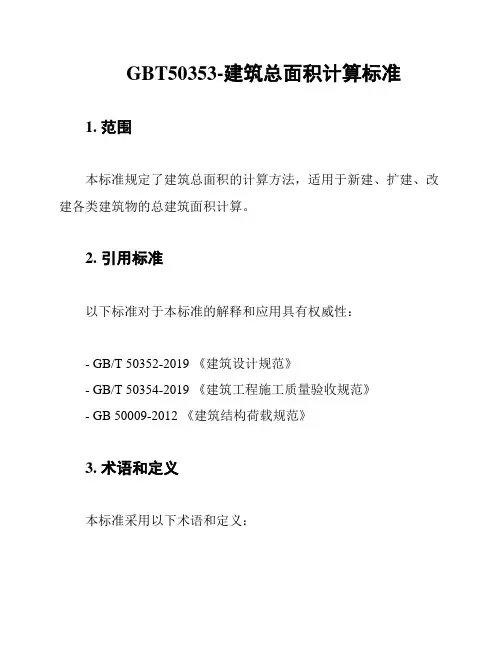 GBT50353-建筑总面积计算标准

1. 范围

本标准规定了建筑总面积的计算方法，适用于新建、扩建、改建各类建筑物的总建筑面积计算。

2. 引用标准

以下标准对于本标准的解释和应用具有权威性：

- GB/T 50352-2019 《建筑设计规范》
- GB/T 50354-2019 《建筑工程施工质量验收规范》
- GB 50009-2012 《建筑结构荷载规范》

3. 术语和定义

本标准采用以下术语和定义：